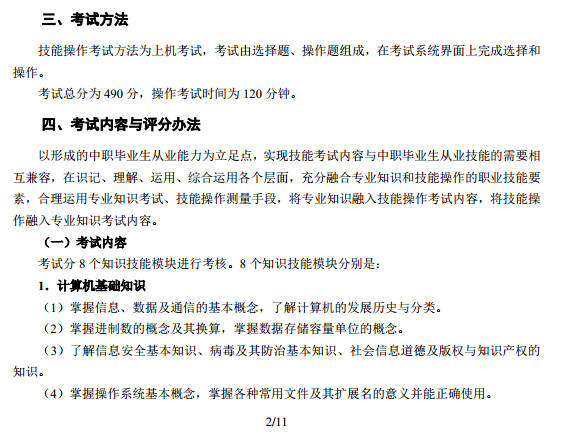 三、考试方法

技能操作考试方法为上机考试，考试由选择题、操作题组成，在考试系统界面上完成选择和操作。

考试总分为490分，操作考试时间为120分钟。

四、考试内容与评分办法

以形成的中职毕业生从业能力为立足点，实现技能考试内容与中职毕业生从业技能的需要相互兼容，在识记、理解、运用、综合运用各个层面，充分融合专业知识和技能操作的职业技能要素，合理运用专业知识考试、技能操作测量手段，将专业知识融入技能操作考试内容，将技能操作融入专业知识考试内容。

（一）考试内容

考试分8个知识技能模块进行考核。8个知识技能模块分别是：

1．计算机基础知识

（1）掌握信息、数据及通信的基本概念，了解计算机的发展历史与分类。

（2）掌握进制数的概念及其换算，掌握数据存储容量单位的概念。

（3）了解信息安全基本知识、病毒及其防治基本知识、社会信息道德及版权与知识产权的知识。

（4）掌握操作系统基本概念，掌握各种常用文件及其扩展名的意义并能正确使用。

2/11